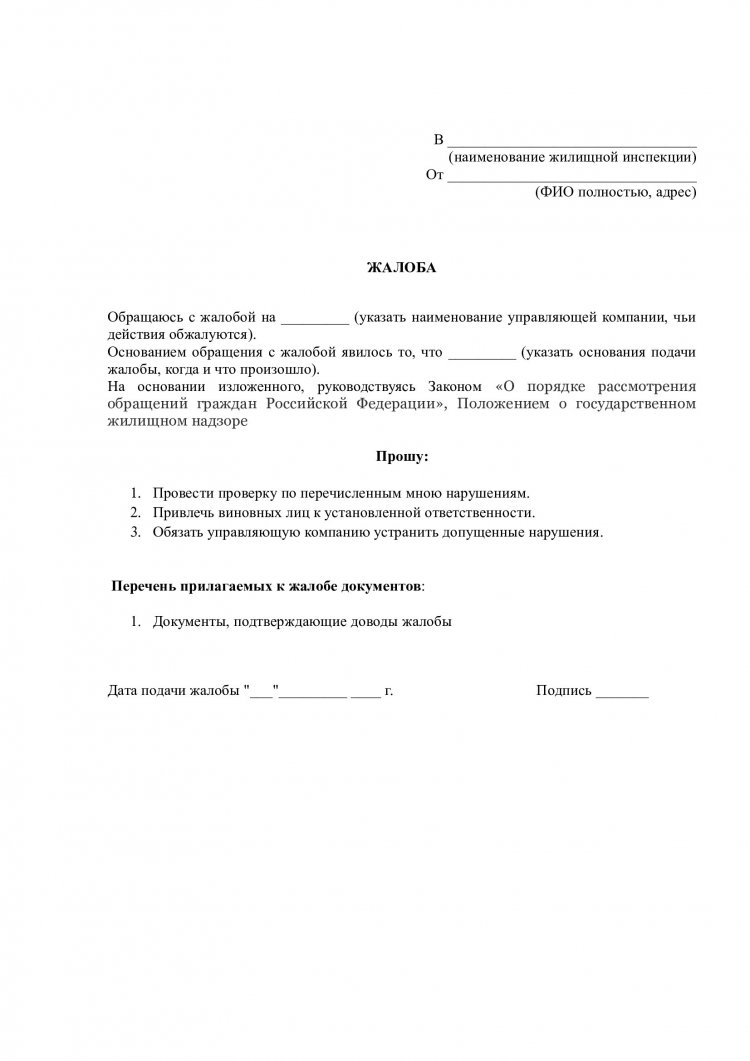 В ______________________________
(наименование жилищной инспекции)
От ______________________________
(ФИО полностью, адрес)

ЖАЛОБА

Обращаюсь с жалобой на _________ (указать наименование управляющей компании, чьи действия обжалуются).
Основанием обращения с жалобой явилось то, что _________ (указать основания подачи жалобы, когда и что произошло).
На основании изложенного, руководствуясь Законом «О порядке рассмотрения обращений граждан Российской Федерации», Положением о государственном жилищном надзоре

Прошу:

1. Провести проверку по перечисленным мною нарушениям.
2. Привлечь виновных лиц к установленной ответственности.
3. Обязать управляющую компанию устранить допущенные нарушения.

Перечень прилагаемых к жалобе документов:

1. Документы, подтверждающие доводы жалобы

Дата подачи жалобы "___"_________ ____ г.

Подпись _______